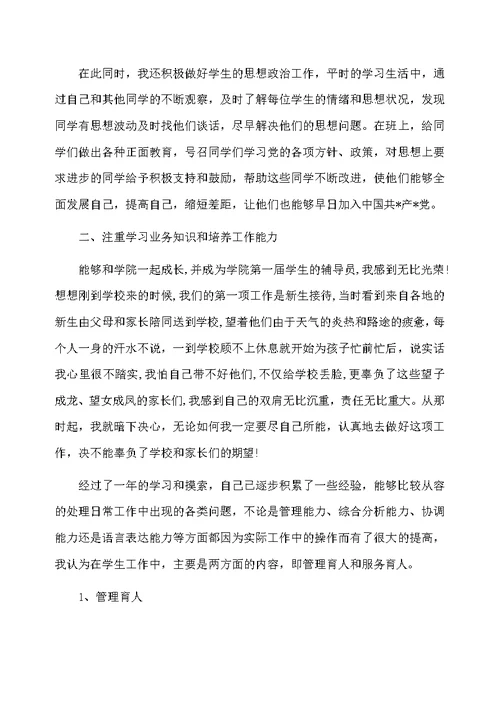 在此同时，我还积极做好学生的思想政治工作，平时的学习生活中，通过自己和其他同学的不断观察，及时了解每位学生的情绪和思想状况，发现同学有思想波动及时找他们谈话，尽早解决他们的思想问题。在班上，给同学们做出各种正面教育，号召同学们学习党的各项方针、政策，对思想上要求进步的同学给予积极支持和鼓励，帮助这些同学不断改进，使他们能够全面发展自己，提高自己，缩短差距，让他们也能够早日加入中国共*产*党。

二、注重学习业务知识和培养工作能力

能够和学院一起成长，并成为学院第一届学生的辅导员，我感到无比光荣！想想刚到学校来的时候，我们的第一项工作是新生接待，当时看到来自各地的新生由父母和家长陪同送到学校，望着他们由于天气的炎热和路途的疲惫，每个人一身的汗水不说，一到学校顾不上休息就开始为孩子忙前忙后，说实话我心里很不踏实，我怕自己带不好他们，不仅给学校丢脸，更辜负了这些望子成龙、望女成凤的家长们，我感到自己的双肩无比沉重，责任无比重大。从那时起，我就暗下决心，无论如何我一定要尽自己所能，认真地去做好这项工作，决不能辜负了学校和家长们的期望！

经过了一年的学习和摸索，自己已逐步积累了一些经验，能够比较从容的处理日常工作中出现的各类问题，不论是管理能力、综合分析能力、协调能力还是语言表达能力等方面都因为实际工作中的操作而有了很大的提高，我认为在学生工作中，主要是两方面的内容，即管理育人和服务育人。

1、管理育人